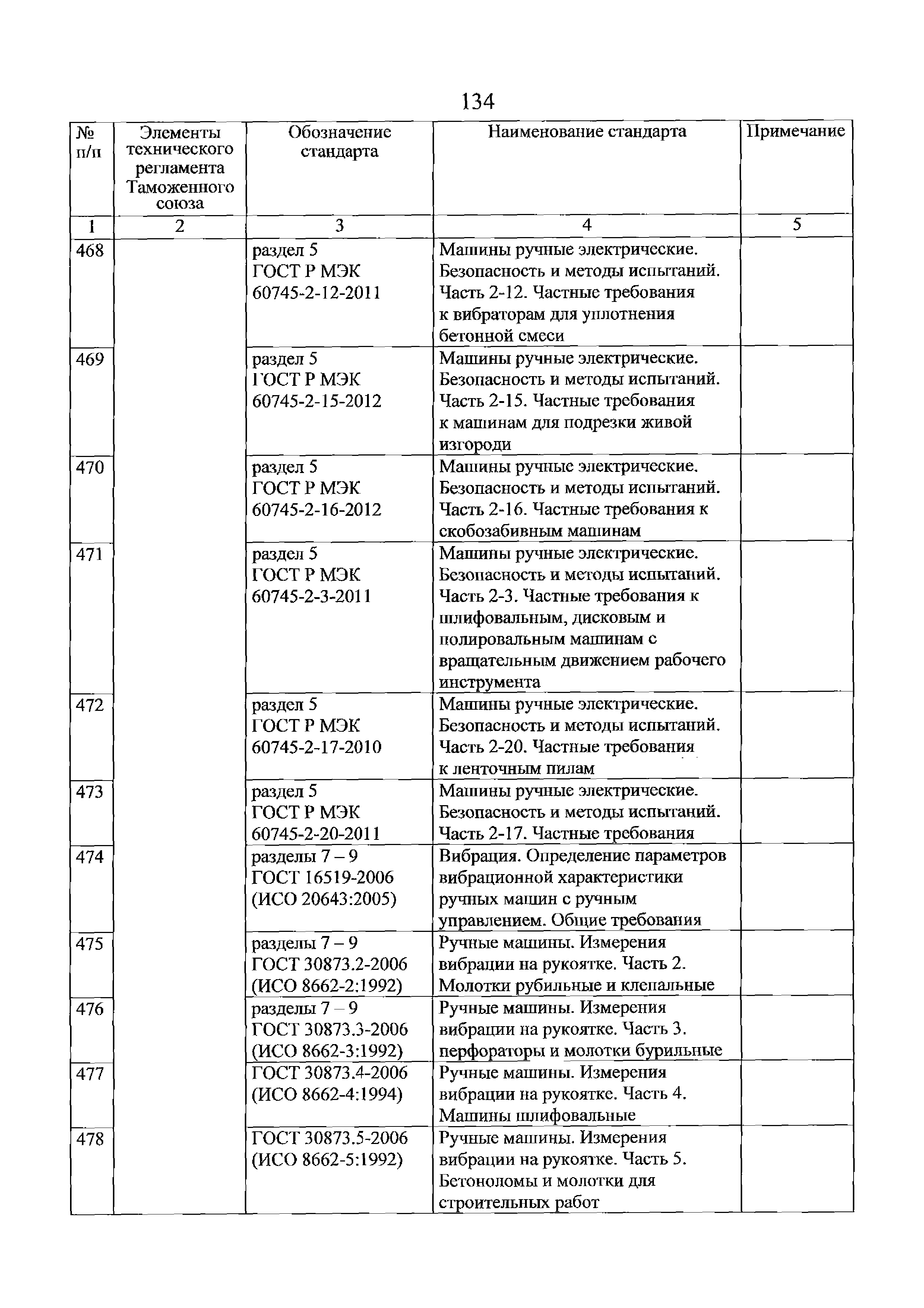 134

| № п/п | Элементы технического регламента Таможенного союза | Обозначение стандарта | Наименование стандарта | Примечание |
|---|---|---|---|---|
| 1 | 2 | 3 | 4 | 5 |
| 468 | | раздел 5 ГОСТ Р МЭК 60745-2-12-2011 | Машины ручные электрические. Безопасность и методы испытаний. Часть 2-12. Частные требования к вибраторам для уплотнения бетонной смеси | |
| 469 | | раздел 5 ГОСТ Р МЭК 60745-2-15-2012 | Машины ручные электрические. Безопасность и методы испытаний. Часть 2-15. Частные требования к машинам для подрезки живой изгороди | |
| 470 | | раздел 5 ГОСТ Р МЭК 60745-2-16-2012 | Машины ручные электрические. Безопасность и методы испытаний. Часть 2-16. Частные требования к скобозабивным машинам | |
| 471 | | раздел 5 ГОСТ Р МЭК 60745-2-3-2011 | Машины ручные электрические. Безопасность и методы испытаний. Часть 2-3. Частные требования к шлифовальным, дисковым и полировальным машинам с вращательным движением рабочего инструмента | |
| 472 | | раздел 5 ГОСТ Р МЭК 60745-2-17-2010 | Машины ручные электрические. Безопасность и методы испытаний. Часть 2-20. Частные требования к ленточным пилам | |
| 473 | | раздел 5 ГОСТ Р МЭК 60745-2-20-2011 | Машины ручные электрические. Безопасность и методы испытаний. Часть 2-17. Частные требования | |
| 474 | | разделы 7 – 9 ГОСТ 16519-2006 (ИСО 20643:2005) | Вибрация. Определение параметров вибрационной характеристики ручных машин с ручным управлением. Общие требования | |
| 475 | | разделы 7 – 9 ГОСТ 30873.2-2006 (ИСО 8662-2:1992) | Ручные машины. Измерения вибрации на рукоятке. Часть 2. Молотки рубильные и клепальные | |
| 476 | | разделы 7 – 9 ГОСТ 30873.3-2006 (ИСО 8662-3:1992) | Ручные машины. Измерения вибрации на рукоятке. Часть 3. перфораторы и молотки бурильные | |
| 477 | | ГОСТ 30873.4-2006 (ИСО 8662-4:1994) | Ручные машины. Измерения вибрации на рукоятке. Часть 4. Машины шлифовальные | |
| 478 | | ГОСТ 30873.5-2006 (ИСО 8662-5:1992) | Ручные машины. Измерения вибрации на рукоятке. Часть 5. Бетоноломы и молотки для строительных работ | |